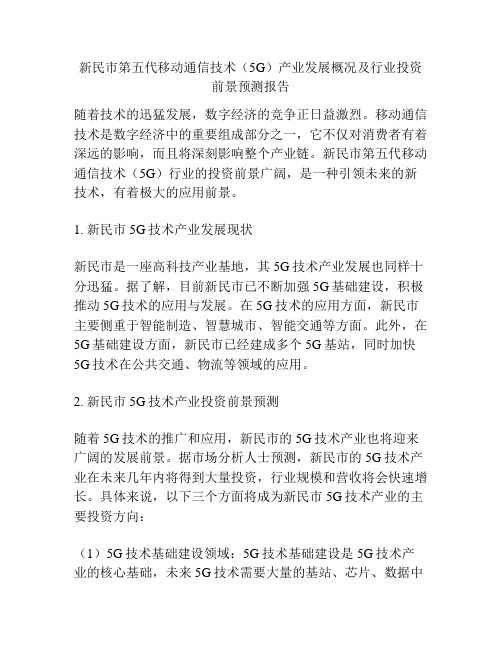 新民市第五代移动通信技术（5G）产业发展概况及行业投资前景预测报告

随着技术的迅猛发展，数字经济的竞争正日益激烈。移动通信技术是数字经济中的重要组成部分之一，它不仅对消费者有着深远的影响，而且将深刻影响整个产业链。新民市第五代移动通信技术（5G）行业的投资前景广阔，是一种引领未来的新技术，有着极大的应用前景。

1. 新民市 5G 技术产业发展现状

新民市是一座高科技产业基地，其 5G 技术产业发展也同样十分迅猛。据了解，目前新民市已不断加强 5G 基础建设，积极推动 5G 技术的应用与发展。在 5G 技术的应用方面，新民市主要侧重于智能制造、智慧城市、智能交通等方面。此外，在 5G 基础建设方面，新民市已经建成多个 5G 基站，同时加快 5G 技术在公共交通、物流等领域的应用。

2. 新民市 5G 技术产业投资前景预测

随着 5G 技术的推广和应用，新民市的 5G 技术产业也将迎来广阔的发展前景。据市场分析人士预测，新民市的 5G 技术产业在未来几年内将得到大量投资，行业规模和营收将会快速增长。具体来说，以下三个方面将成为新民市 5G 技术产业的主要投资方向：

（1）5G 技术基础建设领域：5G 技术基础建设是 5G 技术产业的核心基础，未来 5G 技术需要大量的基站、芯片、数据中